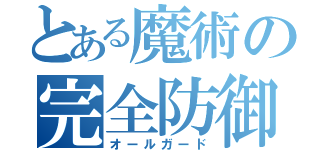 とある魔術の
完全防御
オールガード